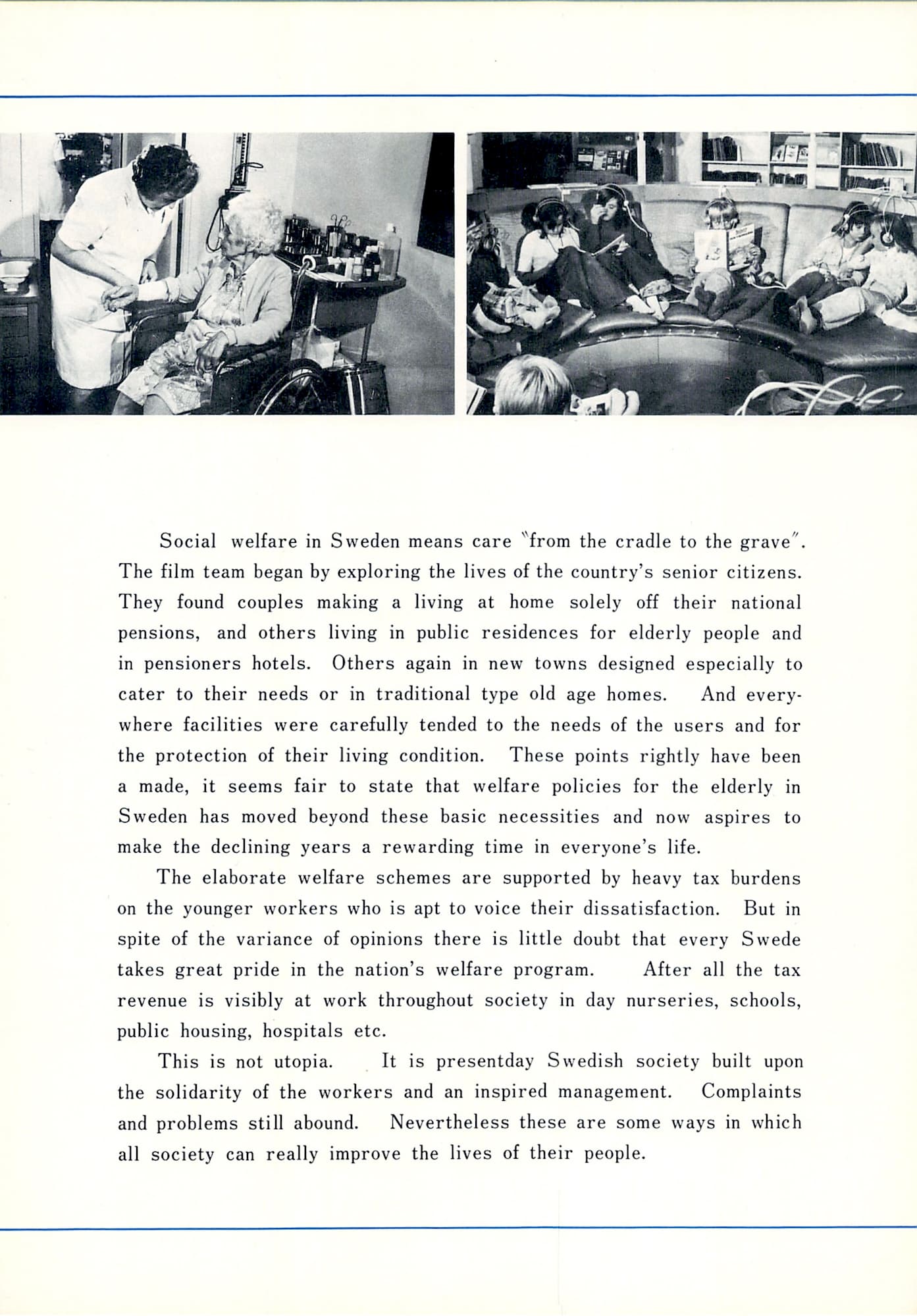 Social welfare in Sweden means care "from the cradle to the grave". The film team began by exploring the lives of the country's senior citizens. They found couples making a living at home solely off their national pensions, and others living in public residences for elderly people and in pensioners hotels. Others again in new towns designed especially to cater to their needs or in traditional type old age homes. And everywhere facilities were carefully tended to the needs of the users and for the protection of their living condition. These points rightly have been a made, it seems fair to state that welfare policies for the elderly in Sweden has moved beyond these basic necessities and now aspires to make the declining years a rewarding time in everyone's life.

The elaborate welfare schemes are supported by heavy tax burdens on the younger workers who is apt to voice their dissatisfaction. But in spite of the variance of opinions there is little doubt that every Swede takes great pride in the nation's welfare program. After all the tax revenue is visibly at work throughout society in day nurseries, schools, public housing, hospitals etc.

This is not utopia. It is presentday Swedish society built upon the solidarity of the workers and an inspired management. Complaints and problems still abound. Nevertheless these are some ways in which all society can really improve the lives of their people.